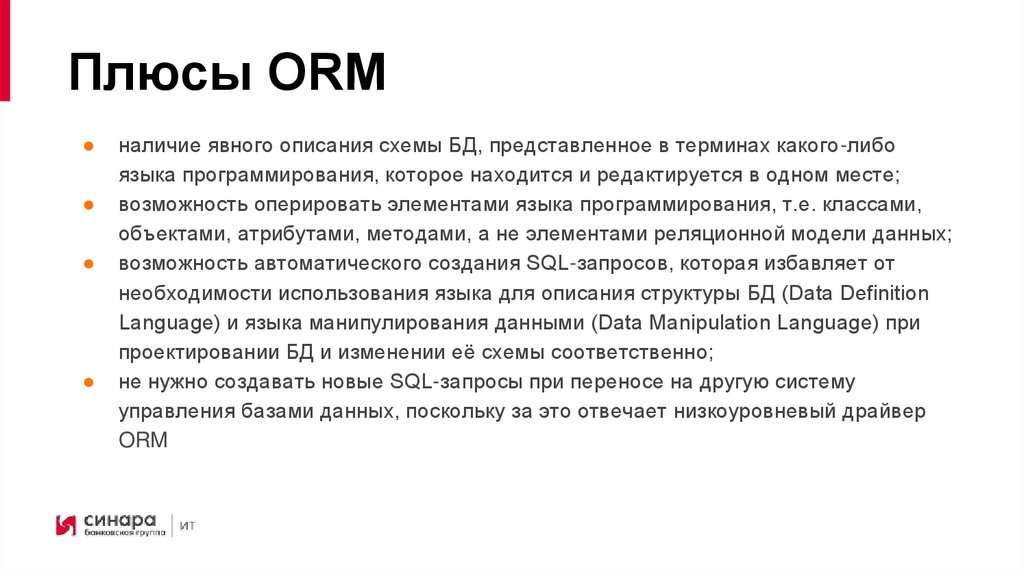 Плюсы ORM

• наличие явного описания схемы БД, представленное в терминах какого-либо языка программирования, которое находится и редактируется в одном месте;
• возможность оперировать элементами языка программирования, т.е. классами, объектами, атрибутами, методами, а не элементами реляционной модели данных;
• возможность автоматического создания SQL-запросов, которая избавляет от необходимости использования языка для описания структуры БД (Data Definition Language) и языка манипулирования данными (Data Manipulation Language) при проектировании БД и изменении её схемы соответственно;
• не нужно создавать новые SQL-запросы при переносе на другую систему управления базами данных, поскольку за это отвечает низкоуровневый драйвер ORM

синара
банковская группа
ИТ